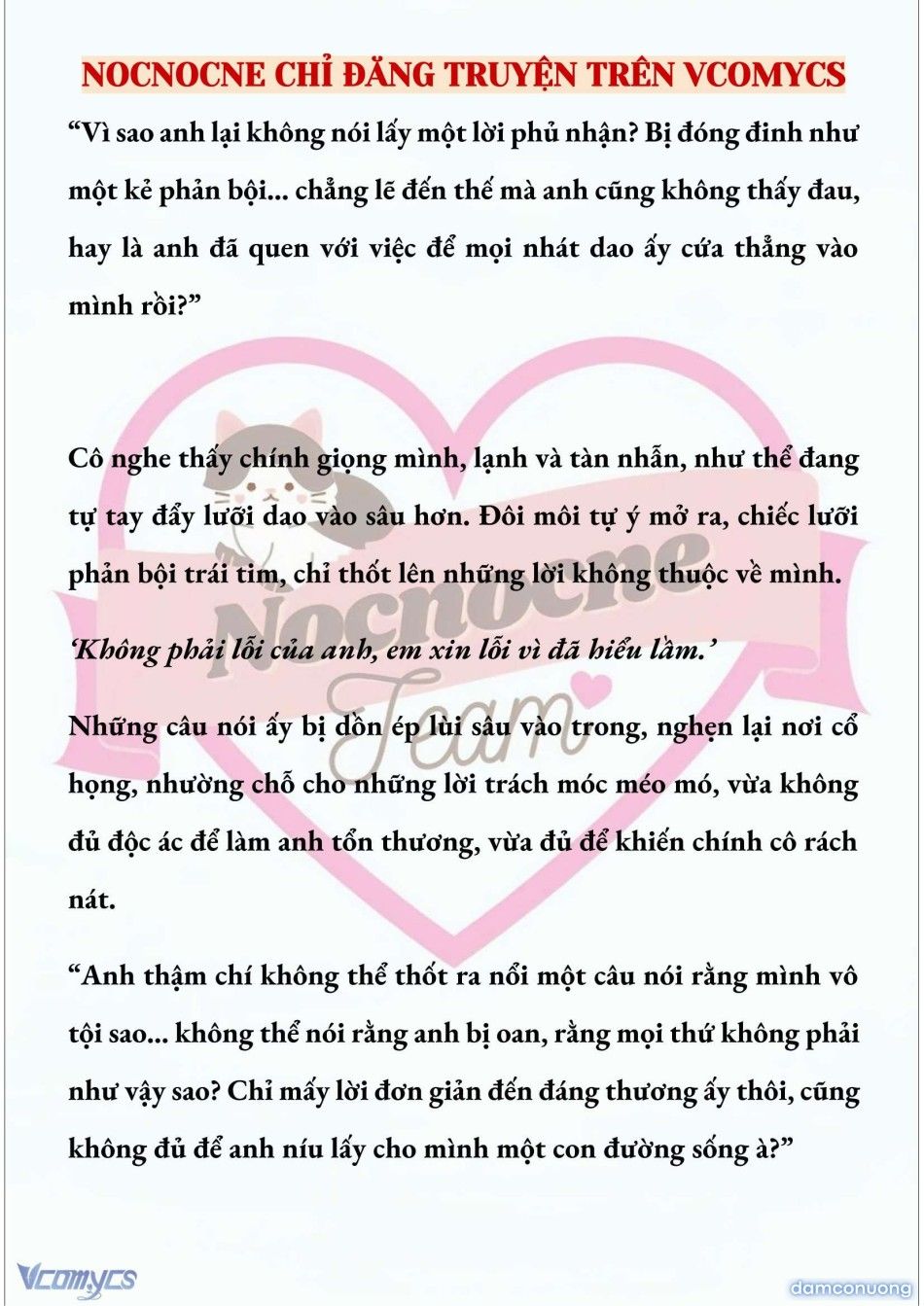 NOCNOCNE CHỈ ĐĂNG TRUYỆN TRÊN VCOMYCS

“Vì sao anh lại không nói lấy một lời phủ nhận? Bị đóng đinh như một kẻ phản bội... chẳng lẽ đến thế mà anh cũng không thấy đau, hay là anh đã quen với việc để mọi nhát dao ấy cứa thẳng vào mình rồi?”

Cô nghe thấy chính giọng mình, lạnh và tàn nhẫn, như thể đang tự tay đẩy lưỡi dao vào sâu hơn. Đôi môi tự ý mở ra, chiếc lưỡi phản bội trái tim, chỉ thốt lên những lời không thuộc về mình.

‘Không phải lỗi của anh, em xin lỗi vì đã hiểu lầm.’

Những câu nói ấy bị dồn ép lùi sâu vào trong, nghẹn lại nơi cổ họng, nhường chỗ cho những lời trách móc méo mó, vừa không đủ độc ác để làm anh tổn thương, vừa đủ để khiến chính cô rách nát.

“Anh thậm chí không thể thốt ra nổi một câu nói rằng mình vô tội sao... không thể nói rằng anh bị oan, rằng mọi thứ không phải như vậy sao? Chỉ mấy lời đơn giản đến đáng thương ấy thôi, cũng không đủ để anh níu lấy cho mình một con đường sống à?”

Nocnocne Team

Vcomycs

damconuong